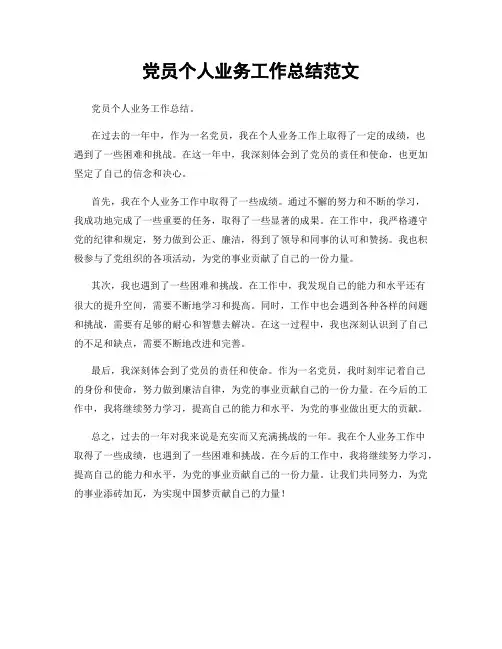 党员个人业务工作总结范文

党员个人业务工作总结。

在过去的一年中，作为一名党员，我在个人业务工作上取得了一定的成绩，也遇到了一些困难和挑战。在这一年中，我深刻体会到了党员的责任和使命，也更加坚定了自己的信念和决心。

首先，我在个人业务工作中取得了一些成绩。通过不懈的努力和不断的学习，我成功地完成了一些重要的任务，取得了一些显著的成果。在工作中，我严格遵守党的纪律和规定，努力做到公正、廉洁，得到了领导和同事的认可和赞扬。我也积极参与了党组织的各项活动，为党的事业贡献了自己的一份力量。

其次，我也遇到了一些困难和挑战。在工作中，我发现自己的能力和水平还有很大的提升空间，需要不断地学习和提高。同时，工作中也会遇到各种各样的问题和挑战，需要有足够的耐心和智慧去解决。在这一过程中，我也深刻认识到了自己的不足和缺点，需要不断地改进和完善。

最后，我深刻体会到了党员的责任和使命。作为一名党员，我时刻牢记着自己的身份和使命，努力做到廉洁自律，为党的事业贡献自己的一份力量。在今后的工作中，我将继续努力学习，提高自己的能力和水平，为党的事业做出更大的贡献。

总之，过去的一年对我来说是充实而又充满挑战的一年。我在个人业务工作中取得了一些成绩，也遇到了一些困难和挑战。在今后的工作中，我将继续努力学习，提高自己的能力和水平，为党的事业贡献自己的一份力量。让我们共同努力，为党的事业添砖加瓦，为实现中国梦贡献自己的力量！